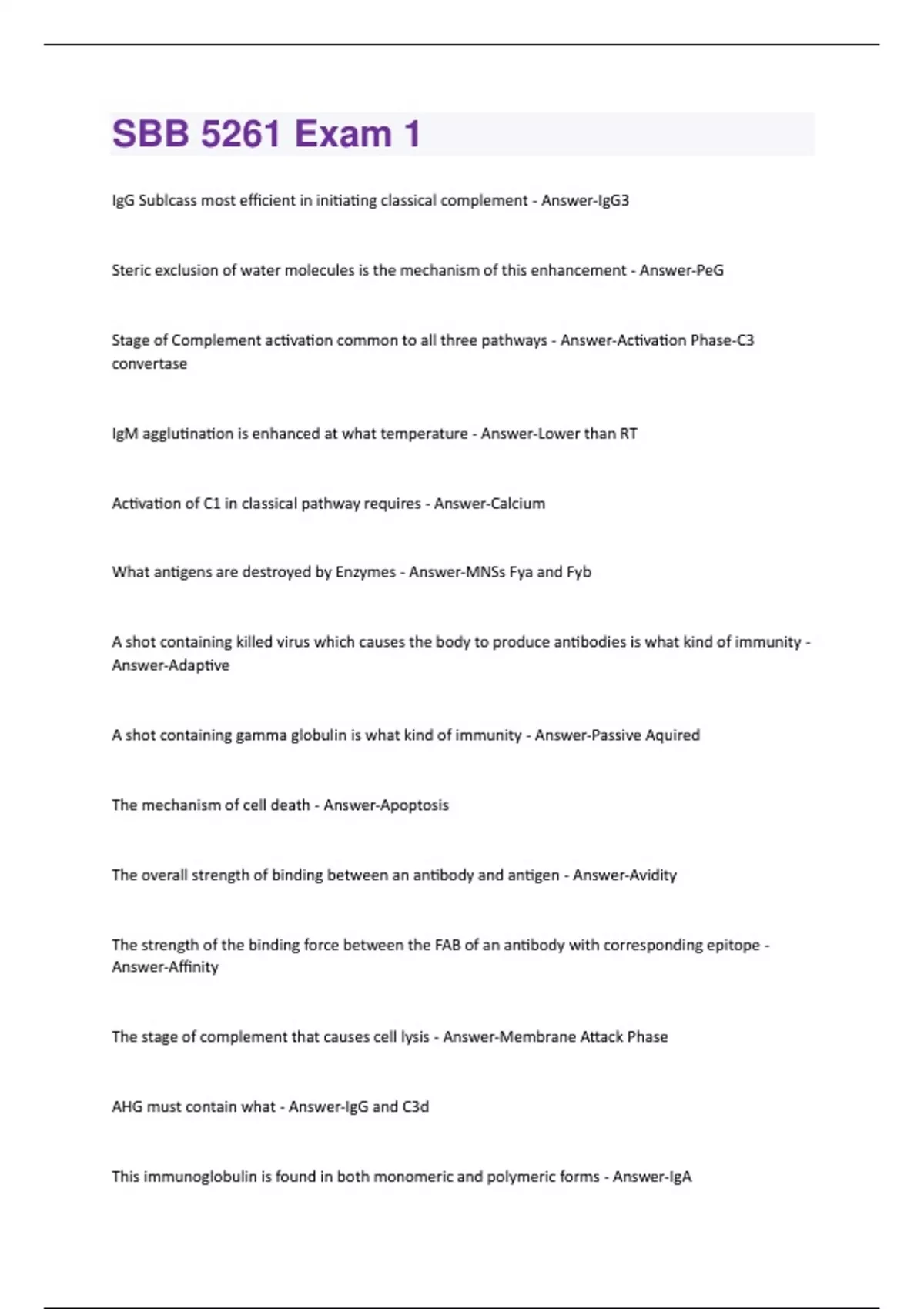 SBB 5261 Exam 1

IgG Sublcass most efficient in initiating classical complement - Answer-IgG3

Steric exclusion of water molecules is the mechanism of this enhancement - Answer-PeG

Stage of Complement activation common to all three pathways - Answer-Activation Phase-C3 convertase

IgM agglutination is enhanced at what temperature - Answer-Lower than RT

Activation of C1 in classical pathway requires - Answer-Calcium

What antigens are destroyed by Enzymes - Answer-MNSs Fya and Fyb

A shot containing killed virus which causes the body to produce antibodies is what kind of immunity - Answer-Adaptive

A shot containing gamma globulin is what kind of immunity - Answer-Passive Aquired

The mechanism of cell death - Answer-Apoptosis

The overall strength of binding between an antibody and antigen - Answer-Avidity

The strength of the binding force between the FAB of an antibody with corresponding epitope - Answer-Affinity

The stage of complement that causes cell lysis - Answer-Membrane Attack Phase

AHG must contain what - Answer-IgG and C3d

This immunoglobulin is found in both monomeric and polymeric forms - Answer-IgA